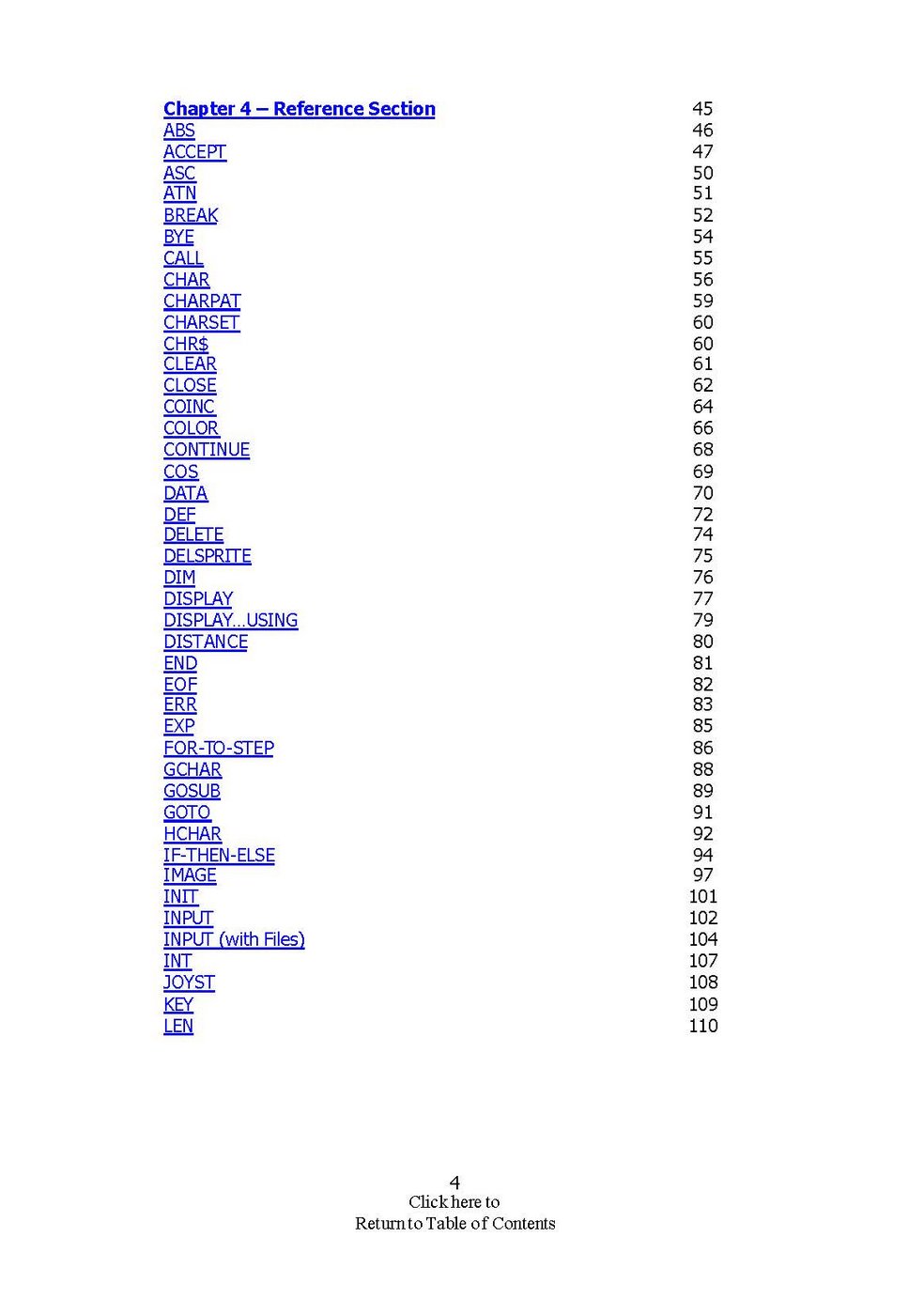 Chapter 4 – Reference Section 45
ABS 46
ACCEPT 47
ASC 50
ATN 51
BREAK 52
BYE 54
CALL 55
CHAR 56
CHARPAT 59
CHARSET 60
CHR$ 60
CLEAR 61
CLOSE 62
COINC 64
COLOR 66
CONTINUE 68
COS 69
DATA 70
DEF 72
DELETE 74
DELSPRITE 75
DIM 76
DISPLAY 77
DISPLAY…USING 79
DISTANCE 80
END 81
EOF 82
ERR 83
EXP 85
FOR-TO-STEP 86
GCHAR 88
GOSUB 89
GOTO 91
HCHAR 92
IF-THEN-ELSE 94
IMAGE 97
INIT 101
INPUT 102
INPUT (with Files) 104
INT 107
JOYST 108
KEY 109
LEN 110

4
Click here to
Return to Table of Contents